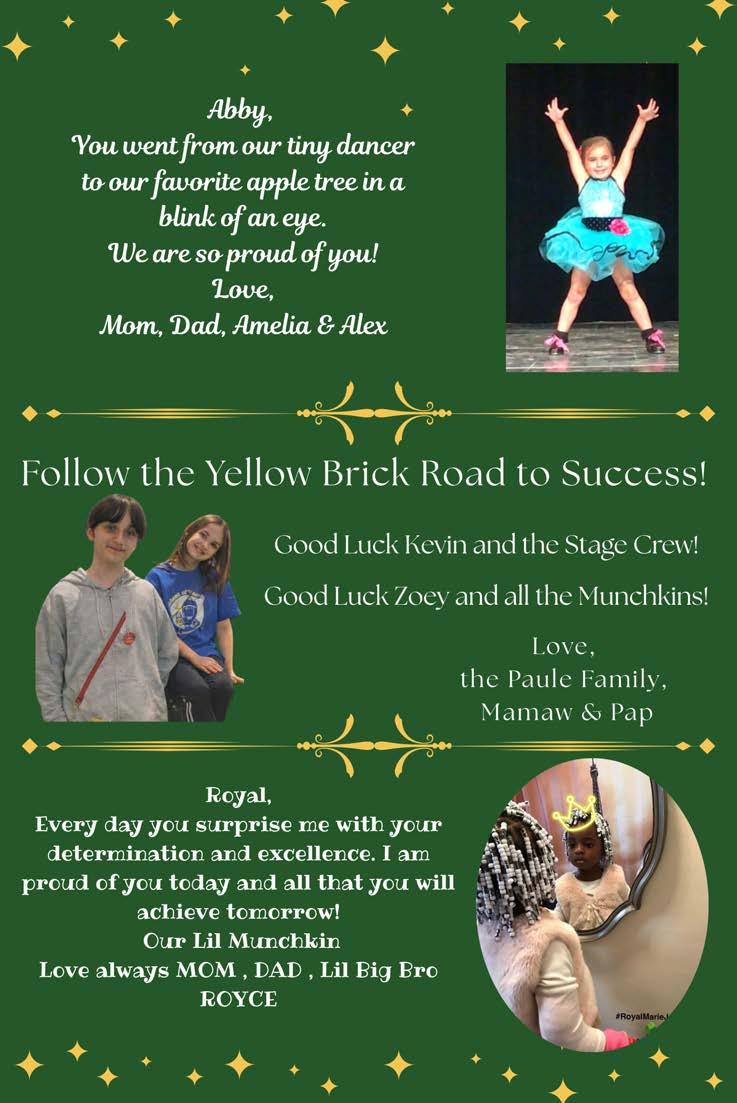 Abby,
You went from our tiny dancer
to our favorite apple tree in a
blink of an eye.
We are so proud of you!
Love,
Mom, Dad, Amelia & Alex

Follow the Yellow Brick Road to Success!

Good Luck Kevin and the Stage Crew!

Good Luck Zoey and all the Munchkins!

Love,
the Paule Family,
Mamaw & Pap

Royal,
Every day you surprise me with your determination and excellence. I am proud of you today and all that you will achieve tomorrow!
Our Lil Munchkin
Love always MOM , DAD , Lil Big Bro ROYCE